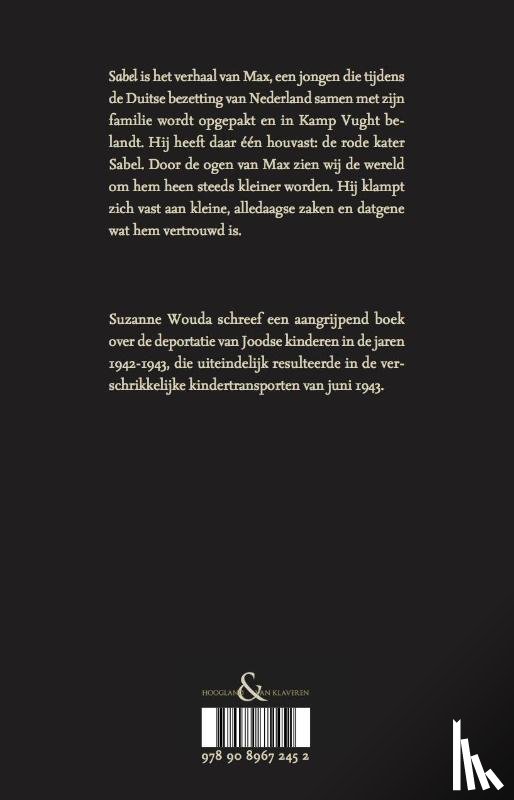 Sabel is het verhaal van Max, een jongen die tijdens de Duitse bezetting van Nederland samen met zijn familie wordt opgepakt en in Kamp Vught belandt. Hij heeft daar één houvast: de rode kater Sabel. Door de ogen van Max zien wij de wereld om hem heen steeds kleiner worden. Hij klampt zich vast aan kleine, alledaagse zaken en datgene wat hem vertrouwd is.

Suzanne Wouda schreef een aangrijpend boek over de deportatie van Joodse kinderen in de jaren 1942-1943, die uiteindelijk resulteerde in de verschrikkelijke kindertransporten van juni 1943.

HOOGLAND & VAN KLAVEREN

978 90 8967 245 2